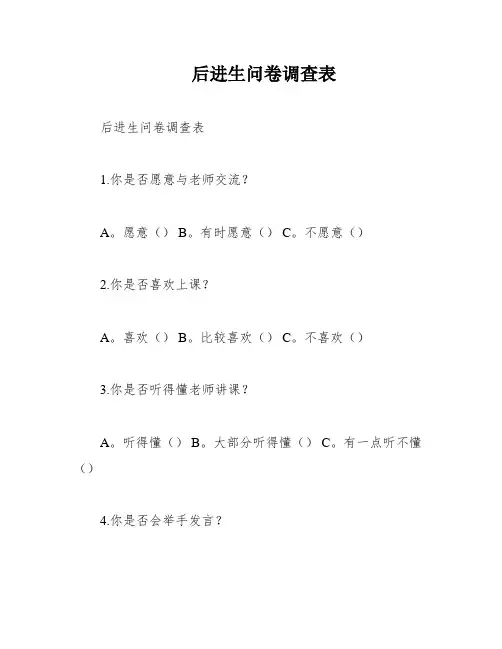 后进生问卷调查表

后进生问卷调查表

1.你是否愿意与老师交流？

A。愿意（） B。有时愿意（） C。不愿意（）

2.你是否喜欢上课？

A。喜欢（） B。比较喜欢（） C。不喜欢（）

3.你是否听得懂老师讲课？

A。听得懂（） B。大部分听得懂（） C。有一点听不懂（）

4.你是否会举手发言？